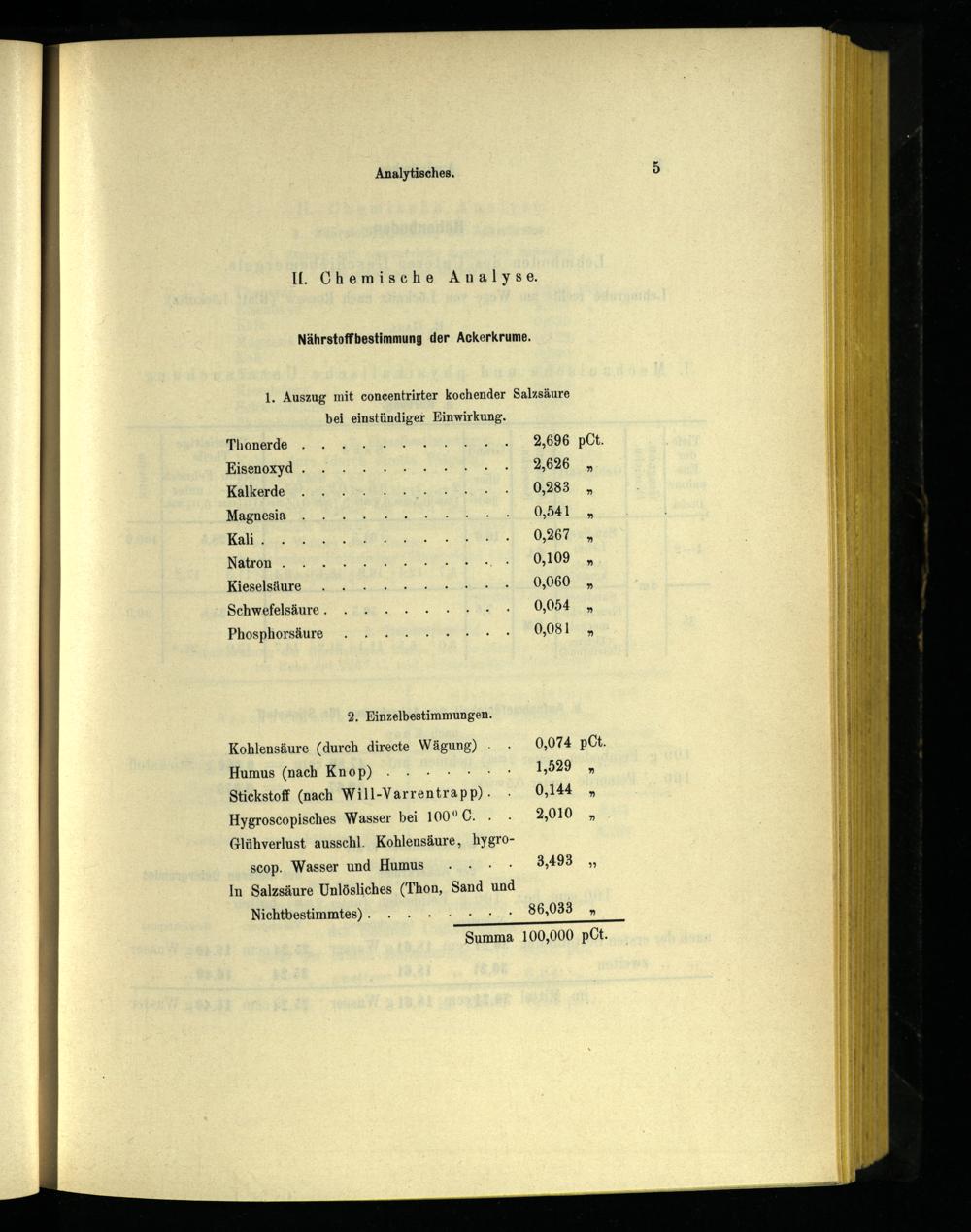 Analytisches.

5

II. Chemische Analyse.

Nährstoffbestimmung der Ackerkrume.

1. Auszug mit concentrirter kochender Salzsäure bei einstündiger Einwirkung.

| | | |
|---|---|---|
| Thonerde | 2,696 | pCt. |
| Eisenoxyd | 2,626 | „ |
| Kalkerde | 0,283 | „ |
| Magnesia | 0,541 | „ |
| Kali | 0,267 | „ |
| Natron | 0,109 | „ |
| Kieselsäure | 0,060 | „ |
| Schwefelsäure | 0,054 | „ |
| Phosphorsäure | 0,081 | „ |

2. Einzelbestimmungen.

| | | |
|---|---|---|
| Kohlensäure (durch directe Wägung) | 0,074 | pCt. |
| Humus (nach Knop) | 1,529 | „ |
| Stickstoff (nach Will-Varrentrapp) | 0,144 | „ |
| Hygroscopisches Wasser bei 100° C. | 2,010 | „ |
| Glühverlust ausschl. Kohlensäure, hygroscop. Wasser und Humus | 3,493 | „ |
| In Salzsäure Unlösliches (Thon, Sand und Nichtbestimmtes) | 86,033 | „ |
| Summa | 100,000 | pCt. |